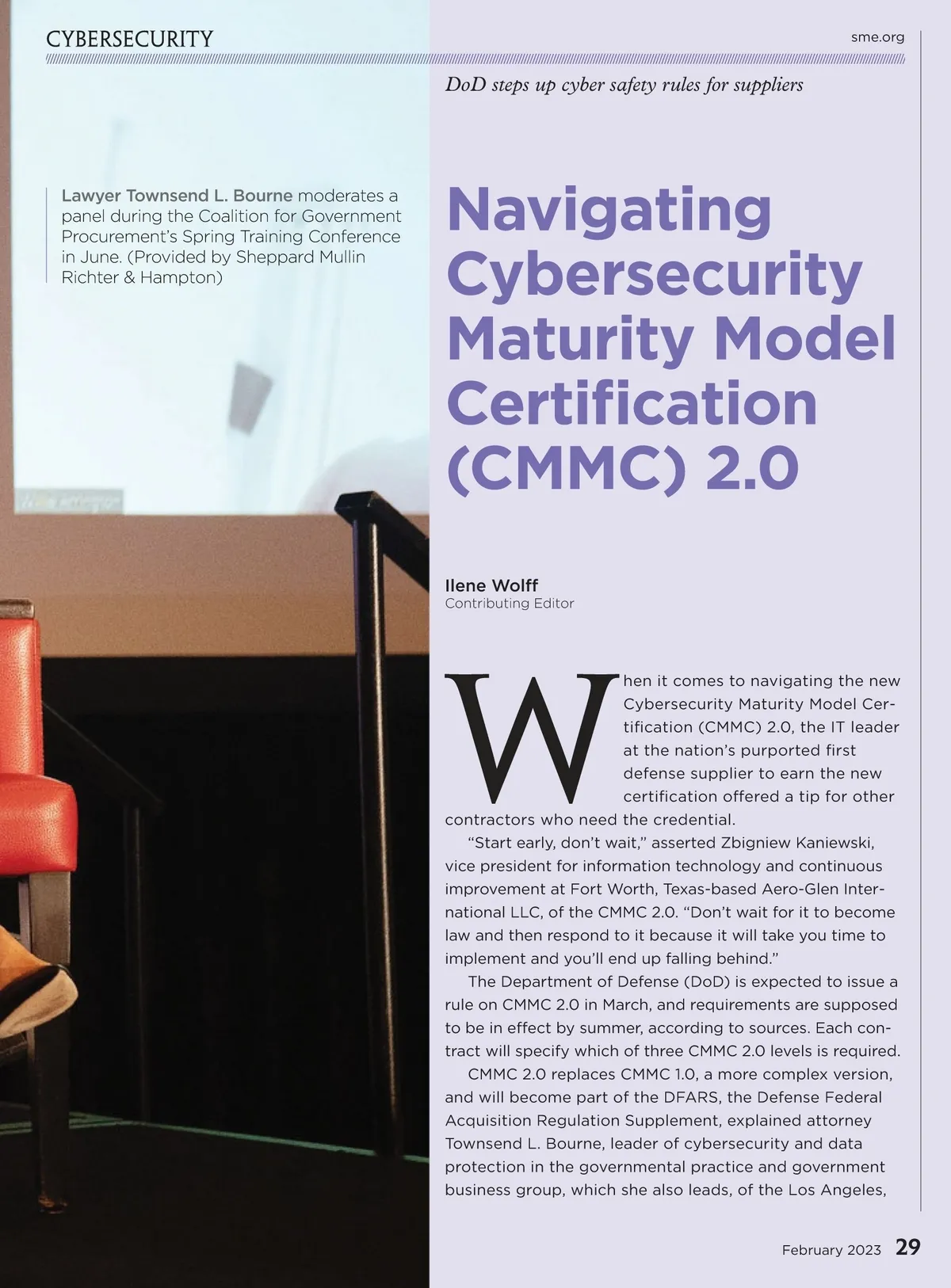 CYBERSECURITY

sme.org

DoD steps up cyber safety rules for suppliers

Lawyer Townsend L. Bourne moderates a panel during the Coalition for Government Procurement's Spring Training Conference in June. (Provided by Sheppard Mullin Richter & Hampton)

Navigating Cybersecurity Maturity Model Certification (CMMC) 2.0

Ilene Wolff
Contributing Editor

When it comes to navigating the new Cybersecurity Maturity Model Certification (CMMC) 2.0, the IT leader at the nation's purported first defense supplier to earn the new certification offered a tip for other contractors who need the credential.

"Start early, don't wait," asserted Zbigniew Kaniewski, vice president for information technology and continuous improvement at Fort Worth, Texas-based Aero-Glen International LLC, of the CMMC 2.0. "Don't wait for it to become law and then respond to it because it will take you time to implement and you'll end up falling behind."

The Department of Defense (DoD) is expected to issue a rule on CMMC 2.0 in March, and requirements are supposed to be in effect by summer, according to sources. Each contract will specify which of three CMMC 2.0 levels is required.

CMMC 2.0 replaces CMMC 1.0, a more complex version, and will become part of the DFARS, the Defense Federal Acquisition Regulation Supplement, explained attorney Townsend L. Bourne, leader of cybersecurity and data protection in the governmental practice and government business group, which she also leads, of the Los Angeles,

February 2023 29